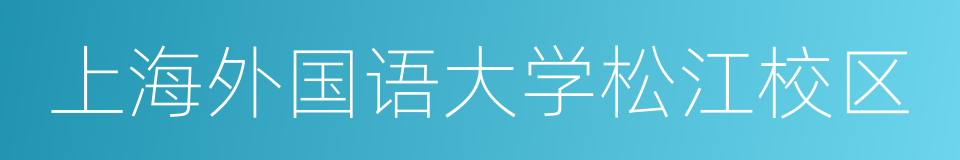 上海外国语大学松江校区